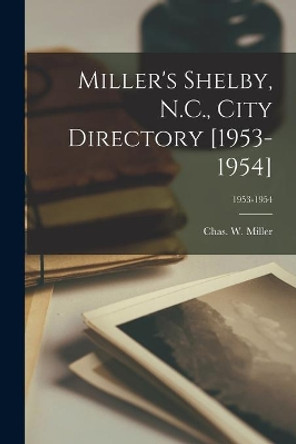 Miller's Shelby, N.C., City Directory [1953-1954]

1953-1954

Chas. W. Miller